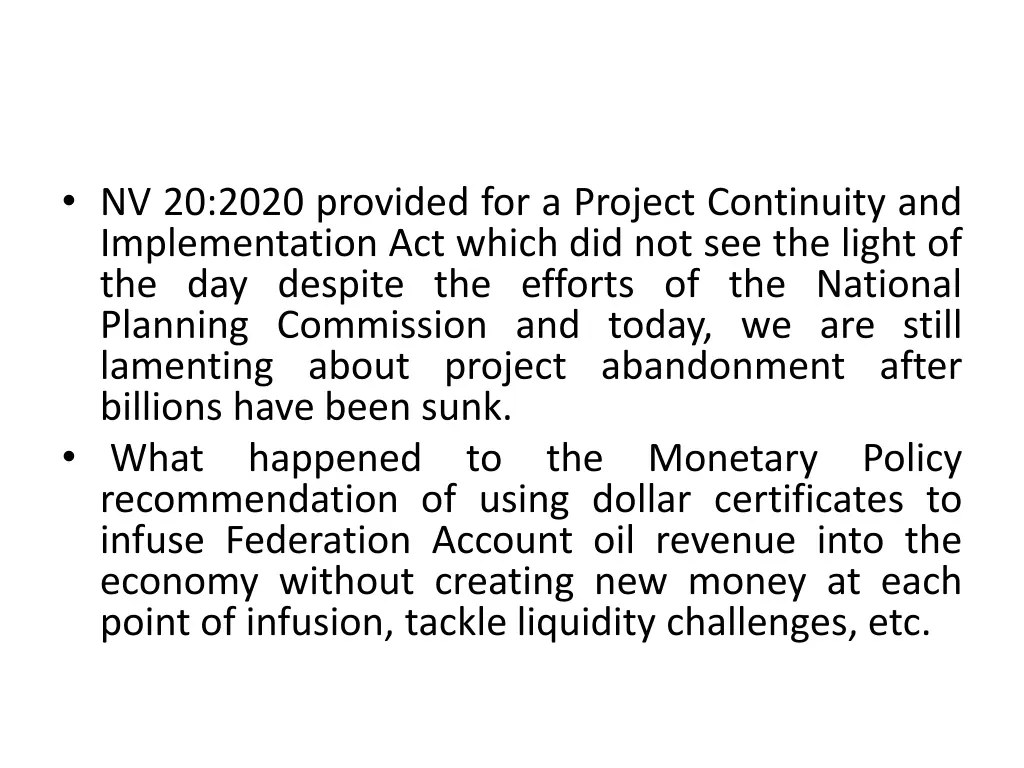 • NV 20:2020 provided for a Project Continuity and Implementation Act which did not see the light of the day despite the efforts of the National Planning Commission and today, we are still lamenting about project abandonment after billions have been sunk.

• What happened to the Monetary Policy recommendation of using dollar certificates to infuse Federation Account oil revenue into the economy without creating new money at each point of infusion, tackle liquidity challenges, etc.